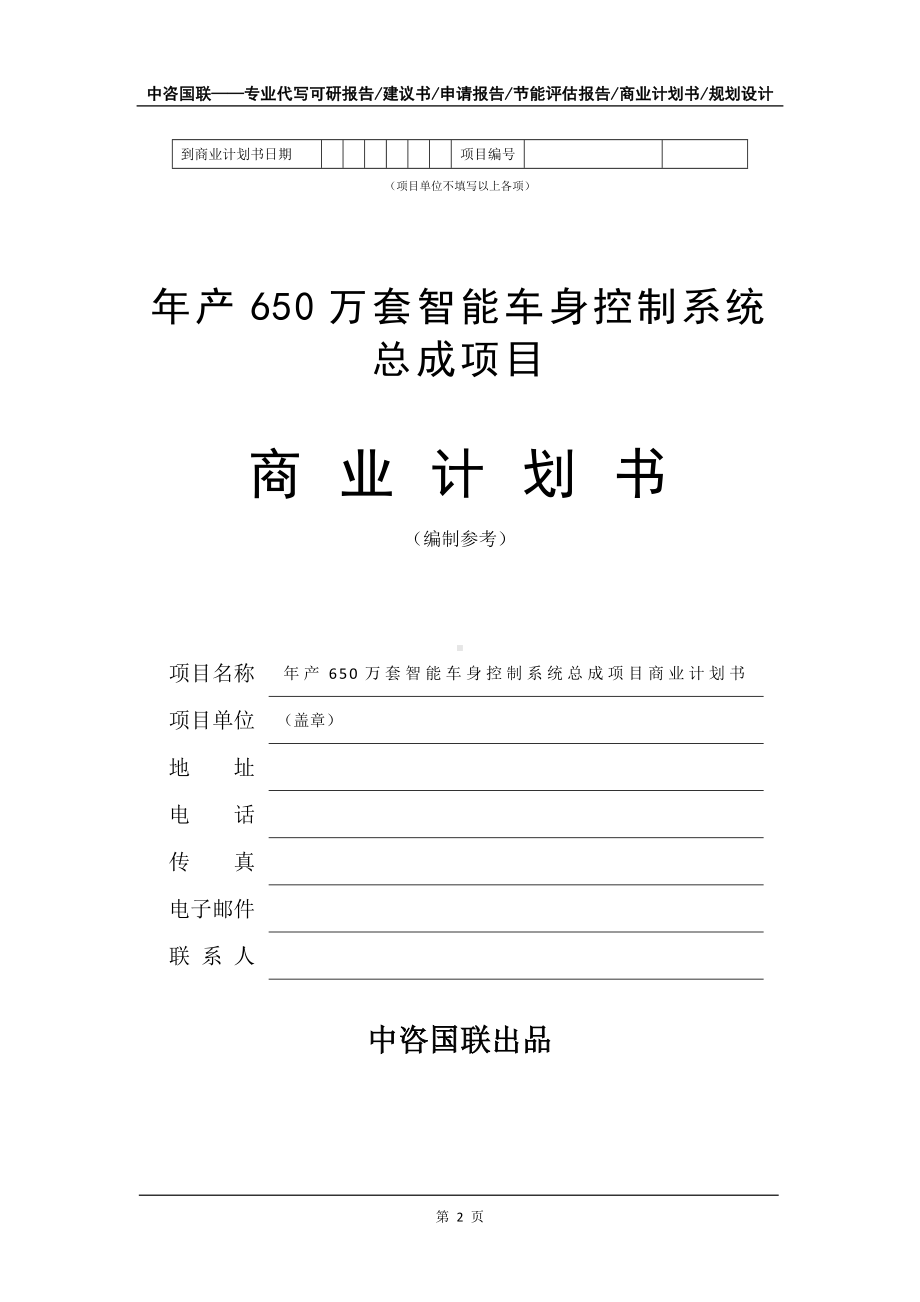 中咨国联——专业代写可研报告/建议书/申请报告/节能评估报告/商业计划书/规划设计

| 到商业计划书日期 | | | | | | | 项目编号 | | |
|---|---|---|---|---|---|---|---|---|---|

（项目单位不填写以上各项）

年产 650 万套智能车身控制系统总成项目

商 业 计 划 书

（编制参考）

项目名称 年产 650 万套智能车身控制系统总成项目商业计划书

项目单位 （盖章）

地 址

电 话

传 真

电子邮件

联 系 人

中咨国联出品

第 2 页